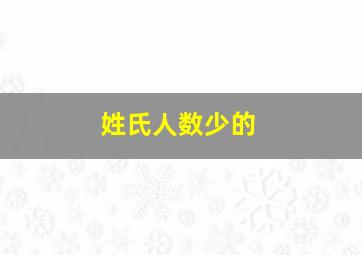 姓氏人数少的